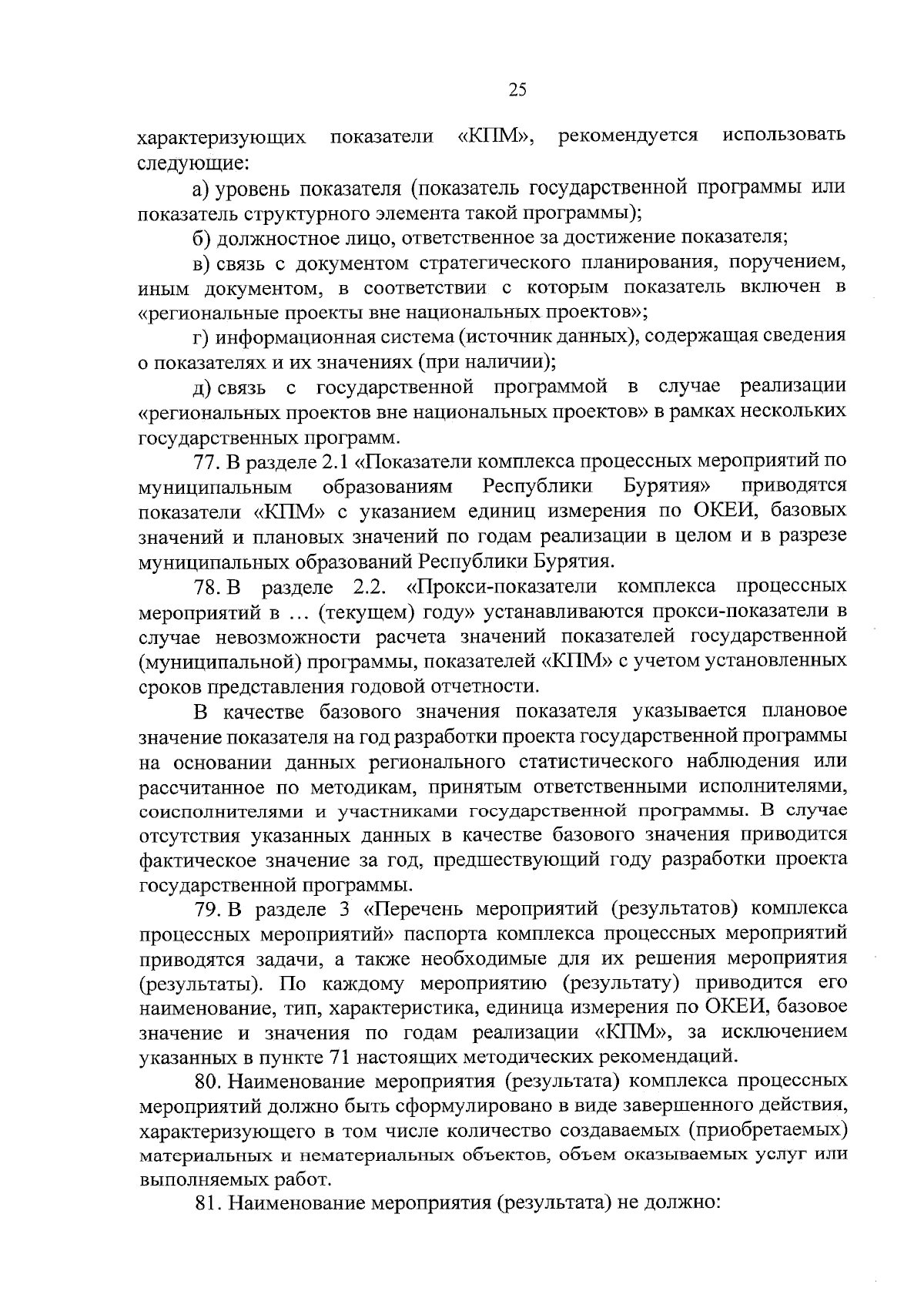 25

характеризующих показатели «КПМ», рекомендуется использовать следующие:

а) уровень показателя (показатель государственной программы или показатель структурного элемента такой программы);

б) должностное лицо, ответственное за достижение показателя;

в) связь с документом стратегического планирования, поручением, иным документом, в соответствии с которым показатель включен в «региональные проекты вне национальных проектов»;

г) информационная система (источник данных), содержащая сведения о показателях и их значениях (при наличии);

д) связь с государственной программой в случае реализации «региональных проектов вне национальных проектов» в рамках нескольких государственных программ.

77. В разделе 2.1 «Показатели комплекса процессных мероприятий по муниципальным образованиям Республики Бурятия» приводятся показатели «КПМ» с указанием единиц измерения по ОКЕИ, базовых значений и плановых значений по годам реализации в целом и в разрезе муниципальных образований Республики Бурятия.

78. В разделе 2.2. «Прокси-показатели комплекса процессных мероприятий в … (текущем) году» устанавливаются прокси-показатели в случае невозможности расчета значений показателей государственной (муниципальной) программы, показателей «КПМ» с учетом установленных сроков представления годовой отчетности.

В качестве базового значения показателя указывается плановое значение показателя на год разработки проекта государственной программы на основании данных регионального статистического наблюдения или рассчитанное по методикам, принятым ответственными исполнителями, соисполнителями и участниками государственной программы. В случае отсутствия указанных данных в качестве базового значения приводится фактическое значение за год, предшествующий году разработки проекта государственной программы.

79. В разделе 3 «Перечень мероприятий (результатов) комплекса процессных мероприятий» паспорта комплекса процессных мероприятий приводятся задачи, а также необходимые для их решения мероприятия (результаты). По каждому мероприятию (результату) приводится его наименование, тип, характеристика, единица измерения по ОКЕИ, базовое значение и значения по годам реализации «КПМ», за исключением указанных в пункте 71 настоящих методических рекомендаций.

80. Наименование мероприятия (результата) комплекса процессных мероприятий должно быть сформулировано в виде завершенного действия, характеризующего в том числе количество создаваемых (приобретаемых) материальных и нематериальных объектов, объем оказываемых услуг или выполняемых работ.

81. Наименование мероприятия (результата) не должно: